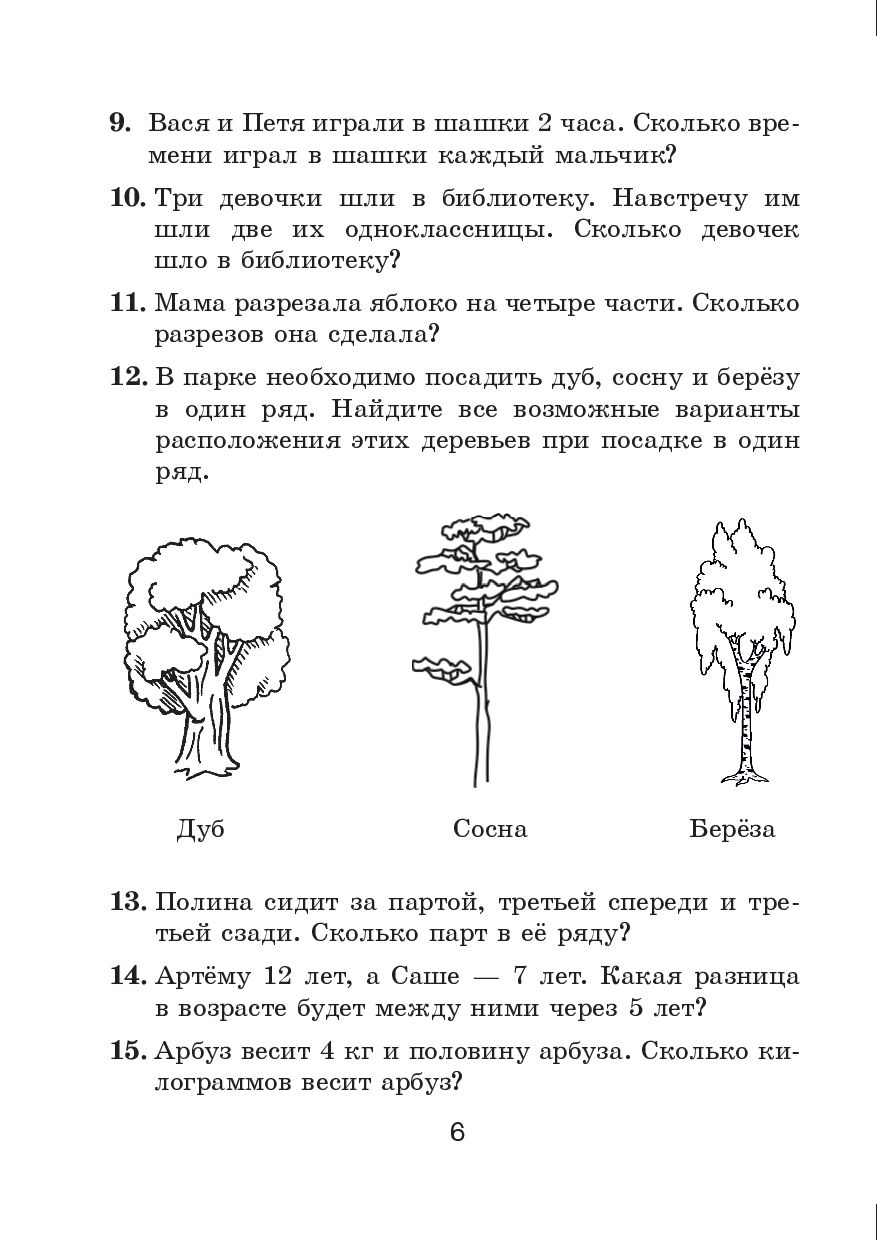 9. Вася и Петя играли в шашки 2 часа. Сколько времени играл в шашки каждый мальчик?

10. Три девочки шли в библиотеку. Навстречу им шли две их одноклассницы. Сколько девочек шло в библиотеку?

11. Мама разрезала яблоко на четыре части. Сколько разрезов она сделала?

12. В парке необходимо посадить дуб, сосну и берёзу в один ряд. Найдите все возможные варианты расположения этих деревьев при посадке в один ряд.

Дуб

Сосна

Берёза

13. Полина сидит за партой, третьей спереди и третьей сзади. Сколько парт в её ряду?

14. Артёму 12 лет, а Саше — 7 лет. Какая разница в возрасте будет между ними через 5 лет?

15. Арбуз весит 4 кг и половину арбуза. Сколько килограммов весит арбуз?

6